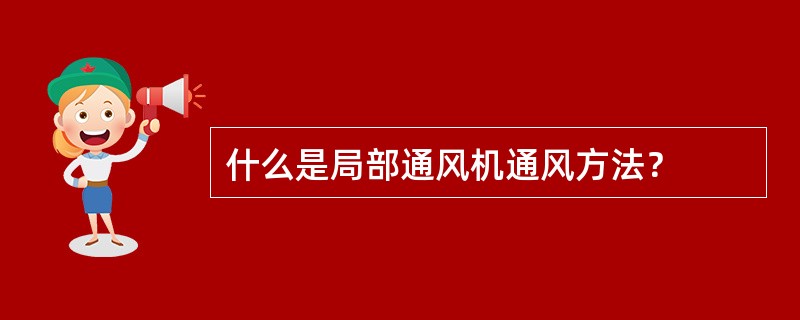 什么是局部通风机通风方法？